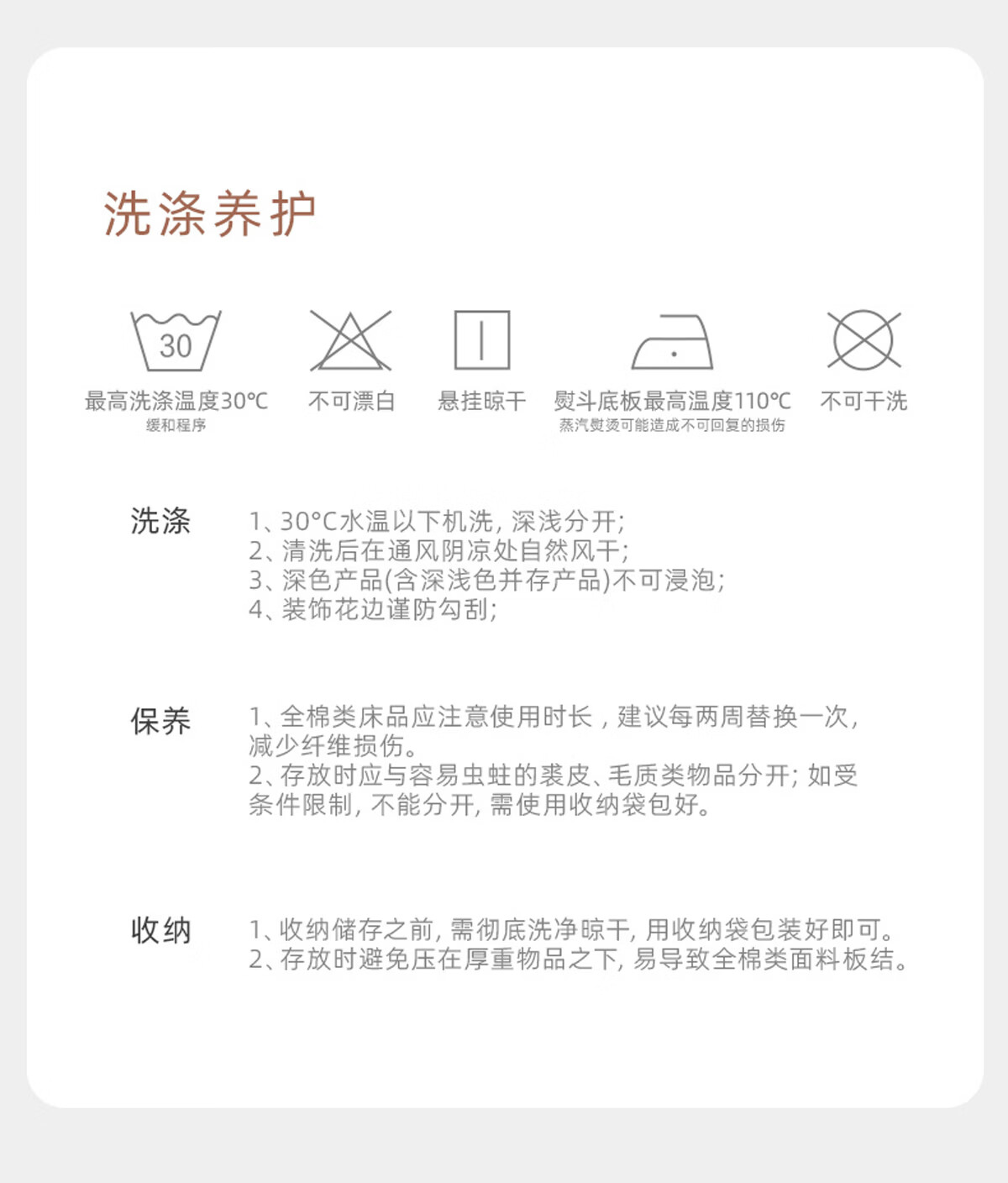 洗涤养护

30
最高洗涤温度30°C
缓和程序

不可漂白

悬挂晾干

熨斗底板最高温度110°C
蒸汽熨烫可能造成不可回复的损伤

不可干洗

洗涤
1、30°C水温以下机洗，深浅分开；
2、清洗后在通风阴凉处自然风干；
3、深色产品(含深浅色并存产品)不可浸泡；
4、装饰花边谨防勾刮；

保养
1、全棉类床品应注意使用时长，建议每两周替换一次，减少纤维损伤。
2、存放时应与容易虫蛀的裘皮、毛质类物品分开；如受条件限制，不能分开，需使用收纳袋包好。

收纳
1、收纳储存之前，需彻底洗净晾干，用收纳袋包装好即可。
2、存放时避免压在厚重物品之下，易导致全棉类面料板结。